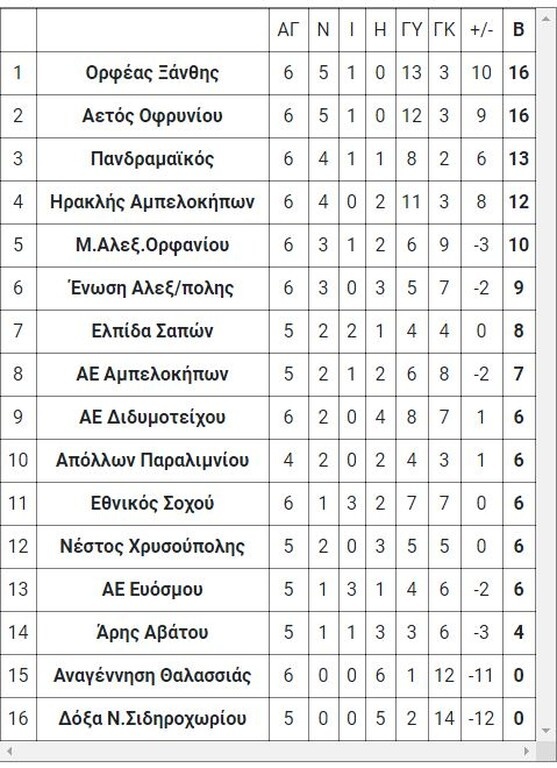 | | | ΑΓ | Ν | Ι | Η | ΓΥ | ΓΚ | +/- | Β |
|---|---|---|---|---|---|---|---|---|---|
| 1 | Ορφέας Ξάνθης | 6 | 5 | 1 | 0 | 13 | 3 | 10 | 16 |
| 2 | Αετός Οφρυνίου | 6 | 5 | 1 | 0 | 12 | 3 | 9 | 16 |
| 3 | Πανδραμαϊκός | 6 | 4 | 1 | 1 | 8 | 2 | 6 | 13 |
| 4 | Ηρακλής Αμπελοκήπων | 6 | 4 | 0 | 2 | 11 | 3 | 8 | 12 |
| 5 | Μ.Αλεξ.Ορφανίου | 6 | 3 | 1 | 2 | 6 | 9 | -3 | 10 |
| 6 | Ένωση Αλεξ/πολης | 6 | 3 | 0 | 3 | 5 | 7 | -2 | 9 |
| 7 | Ελπίδα Σαπών | 5 | 2 | 2 | 1 | 4 | 4 | 0 | 8 |
| 8 | ΑΕ Αμπελοκήπων | 5 | 2 | 1 | 2 | 6 | 8 | -2 | 7 |
| 9 | ΑΕ Διδυμοτείχου | 6 | 2 | 0 | 4 | 8 | 7 | 1 | 6 |
| 10 | Απόλλων Παραλιμνίου | 4 | 2 | 0 | 2 | 4 | 3 | 1 | 6 |
| 11 | Εθνικός Σοχού | 6 | 1 | 3 | 2 | 7 | 7 | 0 | 6 |
| 12 | Νέστος Χρυσούπολης | 5 | 2 | 0 | 3 | 5 | 5 | 0 | 6 |
| 13 | ΑΕ Ευόσμου | 5 | 1 | 3 | 1 | 4 | 6 | -2 | 6 |
| 14 | Άρης Αβάτου | 5 | 1 | 1 | 3 | 3 | 6 | -3 | 4 |
| 15 | Αναγέννηση Θαλασσιάς | 6 | 0 | 0 | 6 | 1 | 12 | -11 | 0 |
| 16 | Δόξα Ν.Σιδηροχωρίου | 5 | 0 | 0 | 5 | 2 | 14 | -12 | 0 |